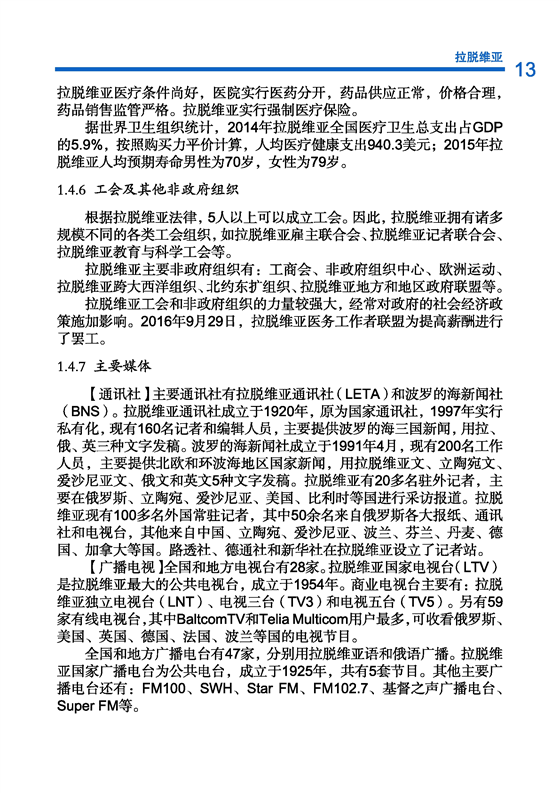 拉脱维亚 13

拉脱维亚医疗条件尚好，医院实行医药分开，药品供应正常，价格合理，药品销售监管严格。拉脱维亚实行强制医疗保险。

据世界卫生组织统计，2014年拉脱维亚全国医疗卫生总支出占GDP的5.9%，按照购买力平价计算，人均医疗健康支出940.3美元；2015年拉脱维亚人均预期寿命男性为70岁，女性为79岁。

1.4.6 工会及其他非政府组织

根据拉脱维亚法律，5人以上可以成立工会。因此，拉脱维亚拥有诸多规模不同的各类工会组织，如拉脱维亚雇主联合会、拉脱维亚记者联合会、拉脱维亚教育与科学工会等。

拉脱维亚主要非政府组织有：工商会、非政府组织中心、欧洲运动、拉脱维亚跨大西洋组织、北约东扩组织、拉脱维亚地方和地区政府联盟等。

拉脱维亚工会和非政府组织的力量较强大，经常对政府的社会经济政策施加影响。2016年9月29日，拉脱维亚医务工作者联盟为提高薪酬进行了罢工。

1.4.7 主要媒体

【通讯社】主要通讯社有拉脱维亚通讯社（LETA）和波罗的海新闻社（BNS）。拉脱维亚通讯社成立于1920年，原为国家通讯社，1997年实行私有化，现有160名记者和编辑人员，主要提供波罗的海三国新闻，用拉、俄、英三种文字发稿。波罗的海新闻社成立于1991年4月，现有200名工作人员，主要提供北欧和环波海地区国家新闻，用拉脱维亚文、立陶宛文、爱沙尼亚文、俄文和英文5种文字发稿。拉脱维亚有20多名驻外记者，主要在俄罗斯、立陶宛、爱沙尼亚、美国、比利时等国进行采访报道。拉脱维亚现有100多名外国常驻记者，其中50余名来自俄罗斯各大报纸、通讯社和电视台，其他来自中国、立陶宛、爱沙尼亚、波兰、芬兰、丹麦、德国、加拿大等国。路透社、德通社和新华社在拉脱维亚设立了记者站。

【广播电视】全国和地方电视台有28家。拉脱维亚国家电视台（LTV）是拉脱维亚最大的公共电视台，成立于1954年。商业电视台主要有：拉脱维亚独立电视台（LNT）、电视三台（TV3）和电视五台（TV5）。另有59家有线电视台，其中BaltcomTV和Telia Multicom用户最多，可收看俄罗斯、美国、英国、德国、法国、波兰等国的电视节目。

全国和地方广播电台有47家，分别用拉脱维亚语和俄语广播。拉脱维亚国家广播电台为公共电台，成立于1925年，共有5套节目。其他主要广播电台还有：FM100、SWH、Star FM、FM102.7、基督之声广播电台、Super FM等。